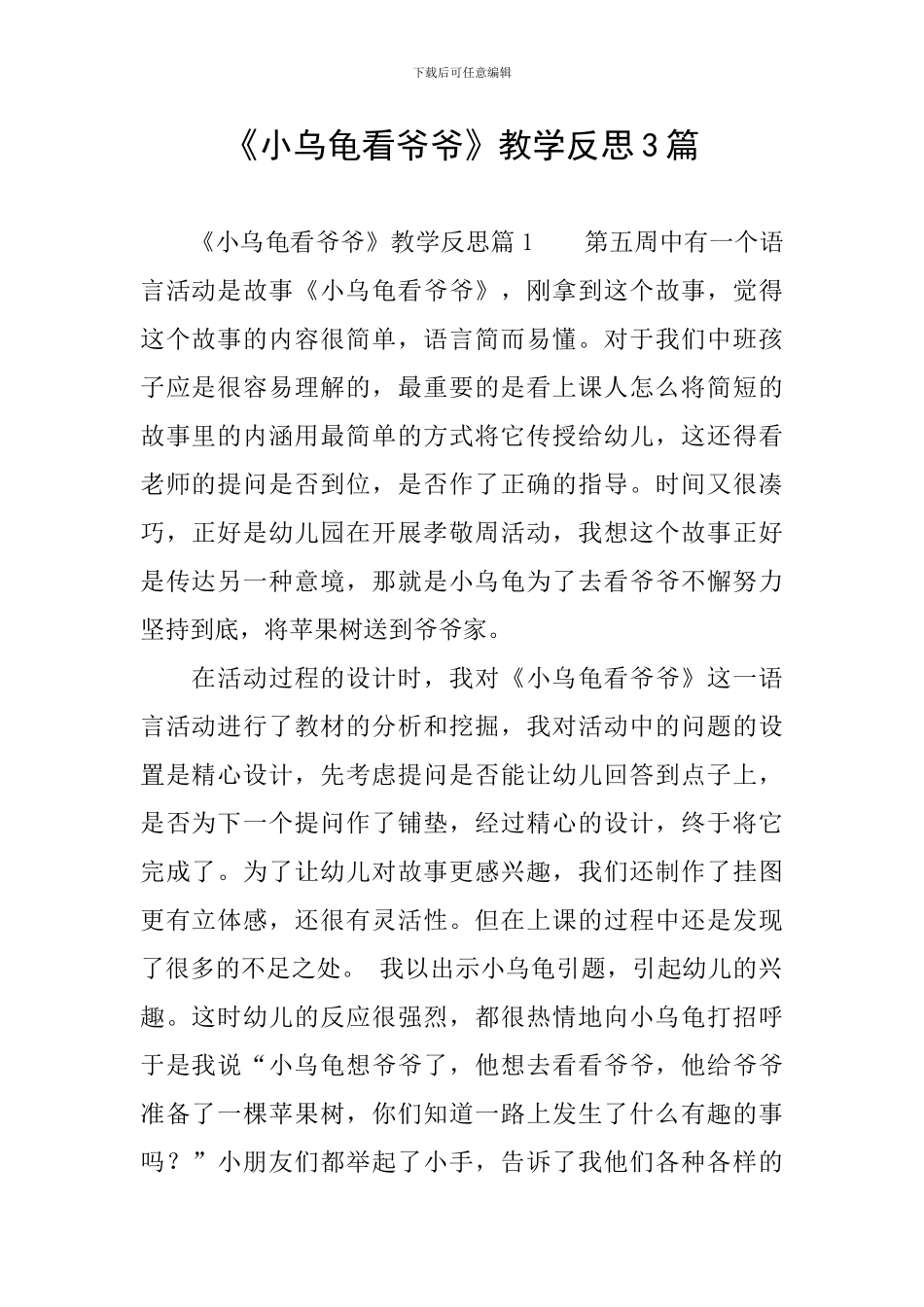 下载后可任意编辑

《小乌龟看爷爷》教学反思3篇

《小乌龟看爷爷》教学反思篇1　　第五周中有一个语言活动是故事《小乌龟看爷爷》，刚拿到这个故事，觉得这个故事的内容很简单，语言简而易懂。对于我们中班孩子应是很容易理解的，最重要的是看上课人怎么将简短的故事里的内涵用最简单的方式将它传授给幼儿，这还得看老师的提问是否到位，是否作了正确的指导。时间又很凑巧，正好是幼儿园在开展孝敬周活动，我想这个故事正好是传达另一种意境，那就是小乌龟为了去看爷爷不懈努力坚持到底，将苹果树送到爷爷家。

在活动过程的设计时，我对《小乌龟看爷爷》这一语言活动进行了教材的分析和挖掘，我对活动中的问题的设置是精心设计，先考虑提问是否能让幼儿回答到点子上，是否为下一个提问作了铺垫，经过精心的设计，终于将它完成了。为了让幼儿对故事更感兴趣，我们还制作了挂图更有立体感，还很有灵活性。但在上课的过程中还是发现了很多的不足之处。 我以出示小乌龟引题，引起幼儿的兴趣。这时幼儿的反应很强烈，都很热情地向小乌龟打招呼于是我说“小乌龟想爷爷了，他想去看看爷爷，他给爷爷准备了一棵苹果树，你们知道一路上发生了什么有趣的事吗？”小朋友们都举起了小手，告诉了我他们各种各样的